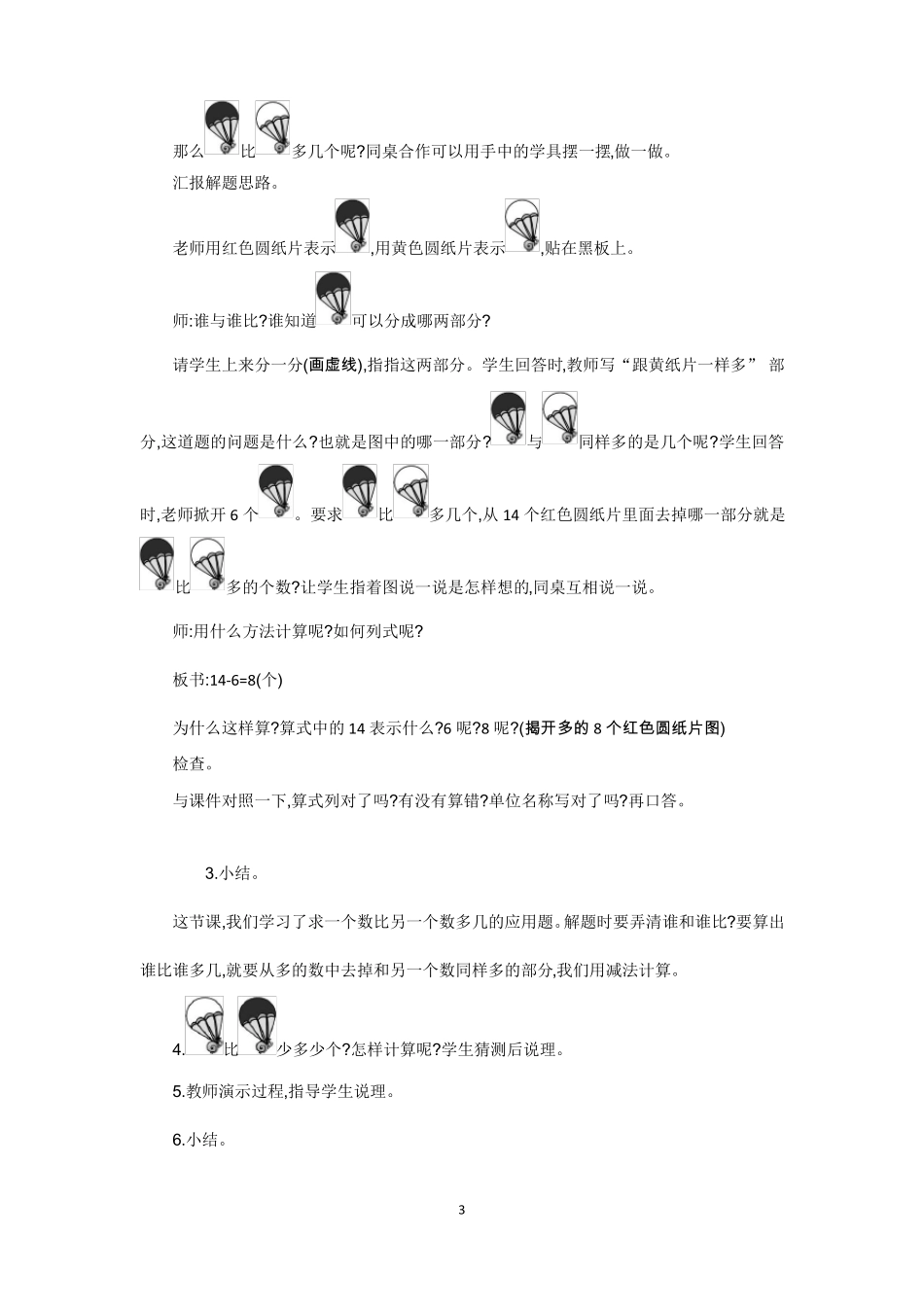 那么比多几个呢?同桌合作可以用手中的学具摆一摆,做一做。

汇报解题思路。

老师用红色圆纸片表示,用黄色圆纸片表示,贴在黑板上。

师:谁与谁比?谁知道可以分成哪两部分?

请学生上来分一分(画虚线),指指这两部分。学生回答时,教师写“跟黄纸片一样多” 部分,这道题的问题是什么?也就是图中的哪一部分?与同样多的是几个呢?学生回答时,老师掀开 6 个。要求比多几个,从 14 个红色圆纸片里面去掉哪一部分就是比多的个数?让学生指着图说一说是怎样想的,同桌互相说一说。

师:用什么方法计算呢?如何列式呢?

板书:14-6=8(个)

为什么这样算?算式中的 14 表示什么?6 呢?8 呢?(揭开多的 8 个红色圆纸片图)

检查。

与课件对照一下,算式列对了吗?有没有算错?单位名称写对了吗?再口答。

3.小结。

这节课,我们学习了求一个数比另一个数多几的应用题。解题时要弄清谁和谁比?要算出谁比谁多几,就要从多的数中去掉和另一个数同样多的部分,我们用减法计算。

4.比少多少个?怎样计算呢?学生猜测后说理。

5.教师演示过程,指导学生说理。

6.小结。

3